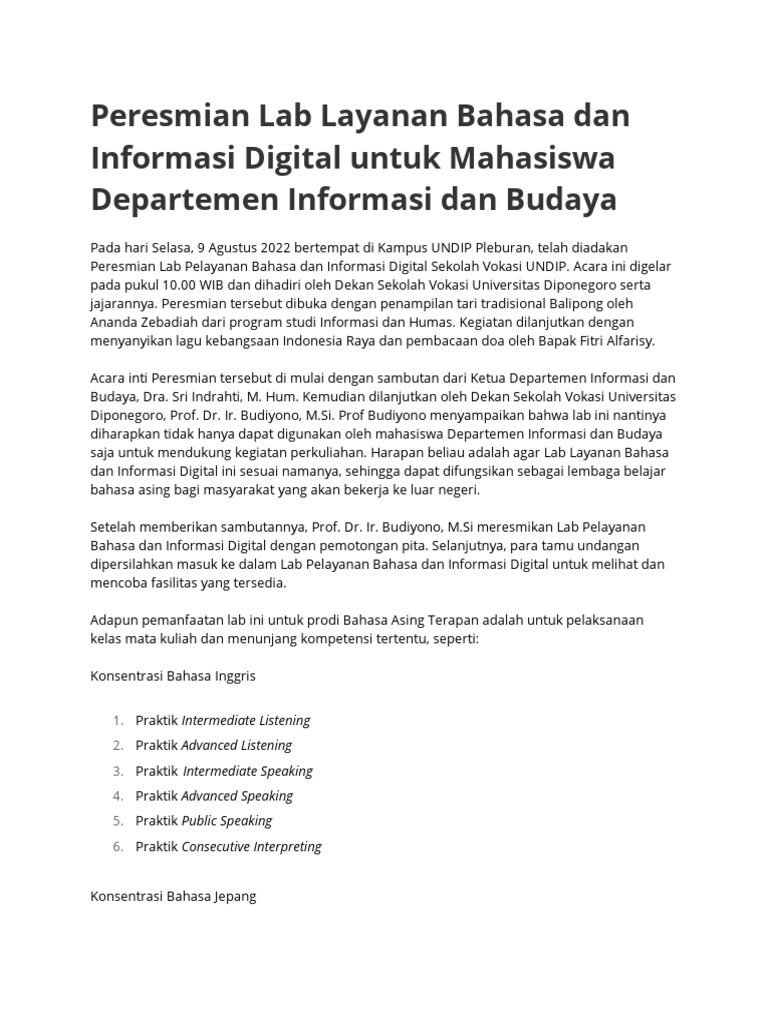 Peresmian Lab Layanan Bahasa dan Informasi Digital untuk Mahasiswa Departemen Informasi dan Budaya

Pada hari Selasa, 9 Agustus 2022 bertempat di Kampus UNDIP Pleburan, telah diadakan Peresmian Lab Pelayanan Bahasa dan Informasi Digital Sekolah Vokasi UNDIP. Acara ini digelar pada pukul 10.00 WIB dan dihadiri oleh Dekan Sekolah Vokasi Universitas Diponegoro serta jajarannya. Peresmian tersebut dibuka dengan penampilan tari tradisional Balipong oleh Ananda Zebadiah dari program studi Informasi dan Humas. Kegiatan dilanjutkan dengan menyanyikan lagu kebangsaan Indonesia Raya dan pembacaan doa oleh Bapak Fitri Alfarisy.

Acara inti Peresmian tersebut di mulai dengan sambutan dari Ketua Departemen Informasi dan Budaya, Dra. Sri Indrahti, M. Hum. Kemudian dilanjutkan oleh Dekan Sekolah Vokasi Universitas Diponegoro, Prof. Dr. Ir. Budiyono, M.Si. Prof Budiyono menyampaikan bahwa lab ini nantinya diharapkan tidak hanya dapat digunakan oleh mahasiswa Departemen Informasi dan Budaya saja untuk mendukung kegiatan perkuliahan. Harapan beliau adalah agar Lab Layanan Bahasa dan Informasi Digital ini sesuai namanya, sehingga dapat difungsikan sebagai lembaga belajar bahasa asing bagi masyarakat yang akan bekerja ke luar negeri.

Setelah memberikan sambutannya, Prof. Dr. Ir. Budiyono, M.Si meresmikan Lab Pelayanan Bahasa dan Informasi Digital dengan pemotongan pita. Selanjutnya, para tamu undangan dipersilahkan masuk ke dalam Lab Pelayanan Bahasa dan Informasi Digital untuk melihat dan mencoba fasilitas yang tersedia.

Adapun pemanfaatan lab ini untuk prodi Bahasa Asing Terapan adalah untuk pelaksanaan kelas mata kuliah dan menunjang kompetensi tertentu, seperti:

Konsentrasi Bahasa Inggris

1. Praktik Intermediate Listening
2. Praktik Advanced Listening
3. Praktik Intermediate Speaking
4. Praktik Advanced Speaking
5. Praktik Public Speaking
6. Praktik Consecutive Interpreting

Konsentrasi Bahasa Jepang